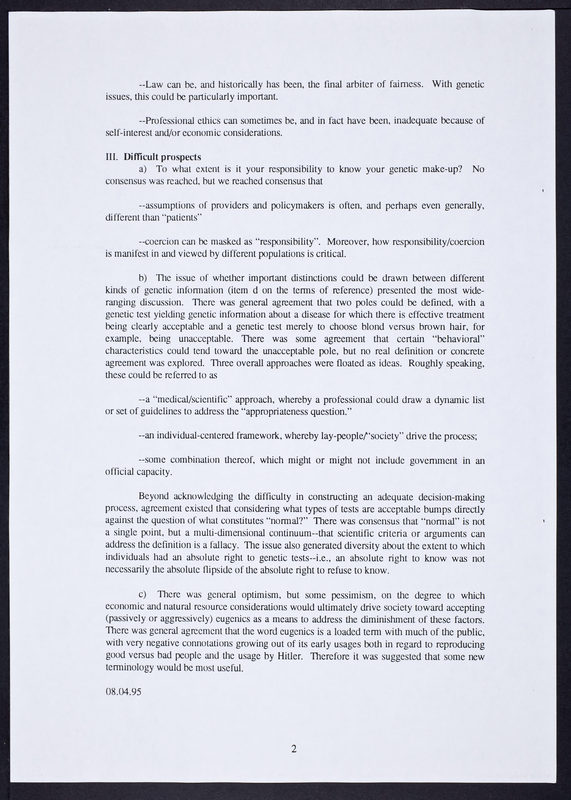 --Law can be, and historically has been, the final arbiter of fairness. With genetic issues, this could be particularly important.

--Professional ethics can sometimes be, and in fact have been, inadequate because of self-interest and/or economic considerations.

III. Difficult prospects

a) To what extent is it your responsibility to know your genetic make-up? No consensus was reached, but we reached consensus that

--assumptions of providers and policymakers is often, and perhaps even generally, different than "patients"

--coercion can be masked as "responsibility". Moreover, how responsibility/coercion is manifest in and viewed by different populations is critical.

b) The issue of whether important distinctions could be drawn between different kinds of genetic information (item d on the terms of reference) presented the most wide-ranging discussion. There was general agreement that two poles could be defined, with a genetic test yielding genetic information about a disease for which there is effective treatment being clearly acceptable and a genetic test merely to choose blond versus brown hair, for example, being unacceptable. There was some agreement that certain "behavioral" characteristics could tend toward the unacceptable pole, but no real definition or concrete agreement was explored. Three overall approaches were floated as ideas. Roughly speaking, these could be referred to as

--a "medical/scientific" approach, whereby a professional could draw a dynamic list or set of guidelines to address the "appropriateness question."

--an individual-centered framework, whereby lay-people/"society" drive the process;

--some combination thereof, which might or might not include government in an official capacity.

Beyond acknowledging the difficulty in constructing an adequate decision-making process, agreement existed that considering what types of tests are acceptable bumps directly against the question of what constitutes "normal?" There was consensus that "normal" is not a single point, but a multi-dimensional continuum--that scientific criteria or arguments can address the definition is a fallacy. The issue also generated diversity about the extent to which individuals had an absolute right to genetic tests--i.e., an absolute right to know was not necessarily the absolute flipside of the absolute right to refuse to know.

c) There was general optimism, but some pessimism, on the degree to which economic and natural resource considerations would ultimately drive society toward accepting (passively or aggressively) eugenics as a means to address the diminishment of these factors. There was general agreement that the word eugenics is a loaded term with much of the public, with very negative connotations growing out of its early usages both in regard to reproducing good versus bad people and the usage by Hitler. Therefore it was suggested that some new terminology would be most useful.

08.04.95

2